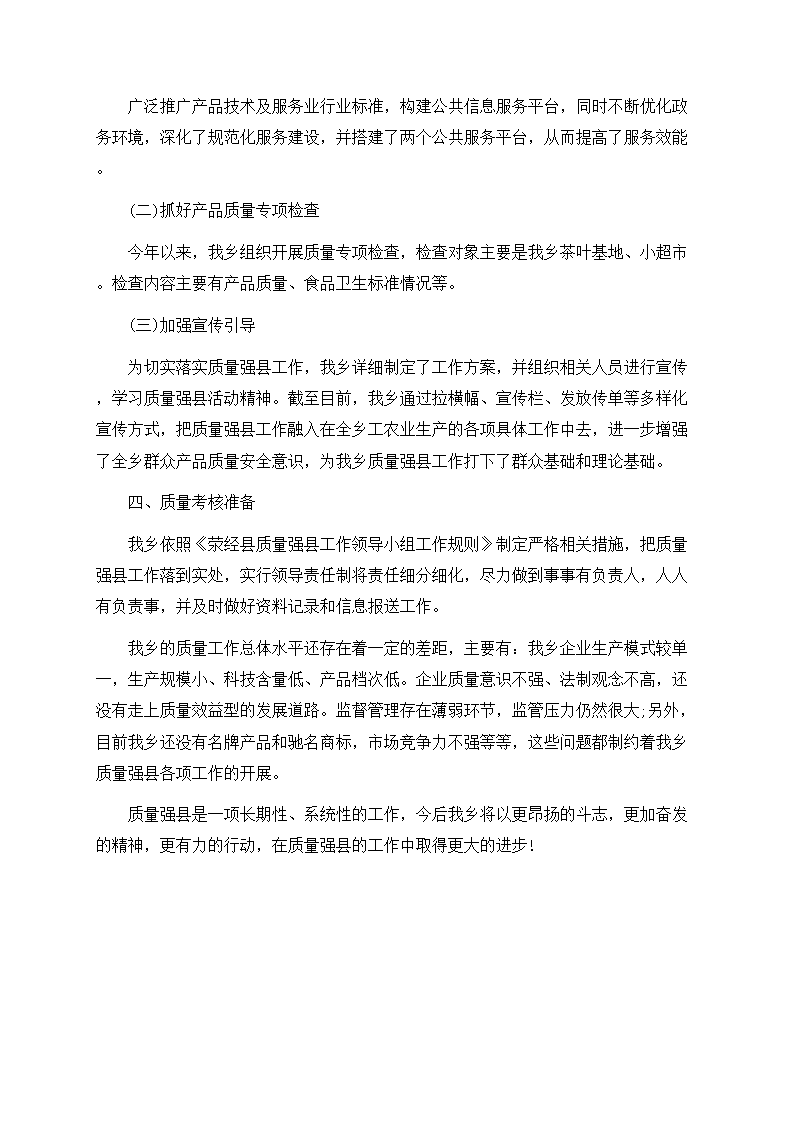 广泛推广产品技术及服务业行业标准，构建公共信息服务平台，同时不断优化政务环境，深化了规范化服务建设，并搭建了两个公共服务平台，从而提高了服务效能。

(二)抓好产品质量专项检查

今年以来，我乡组织开展质量专项检查，检查对象主要是我乡茶叶基地、小超市。检查内容主要有产品质量、食品卫生标准情况等。

(三)加强宣传引导

为切实落实质量强县工作，我乡详细制定了工作方案，并组织相关人员进行宣传，学习质量强县活动精神。截至目前，我乡通过拉横幅、宣传栏、发放传单等多样化宣传方式，把质量强县工作融入在全乡工农业生产的各项具体工作中去，进一步增强了全乡群众产品质量安全意识，为我乡质量强县工作打下了群众基础和理论基础。

四、质量考核准备

我乡依照《荥经县质量强县工作领导小组工作规则》制定严格相关措施，把质量强县工作落到实处，实行领导责任制将责任细分细化，尽力做到事事有负责人，人人有负责事，并及时做好资料记录和信息报送工作。

我乡的质量工作总体水平还存在着一定的差距，主要有：我乡企业生产模式较单一，生产规模小、科技含量低、产品档次低。企业质量意识不强、法制观念不高，还没有走上质量效益型的发展道路。监督管理存在薄弱环节，监管压力仍然很大;另外，目前我乡还没有名牌产品和驰名商标，市场竞争力不强等等，这些问题都制约着我乡质量强县各项工作的开展。

质量强县是一项长期性、系统性的工作，今后我乡将以更昂扬的斗志，更加奋发的精神，更有力的行动，在质量强县的工作中取得更大的进步!